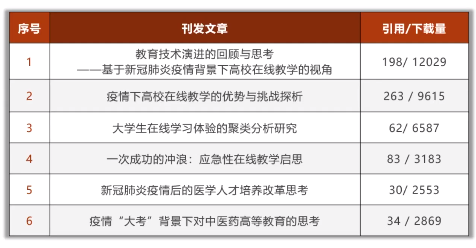 | 序号 | 刊发文章 | 引用/下载量 |
|---|---|---|
| 1 | 教育技术演进的回顾与思考 ——基于新冠肺炎疫情背景下高校在线教学的视角 | 198/ 12029 |
| 2 | 疫情下高校在线教学的优势与挑战探析 | 263 / 9615 |
| 3 | 大学生在线学习体验的聚类分析研究 | 62/ 6587 |
| 4 | 一次成功的冲浪：应急性在线教学启思 | 83 / 3183 |
| 5 | 新冠肺炎疫情后的医学人才培养改革思考 | 30/ 2553 |
| 6 | 疫情“大考”背景下对中医药高等教育的思考 | 34 / 2869 |